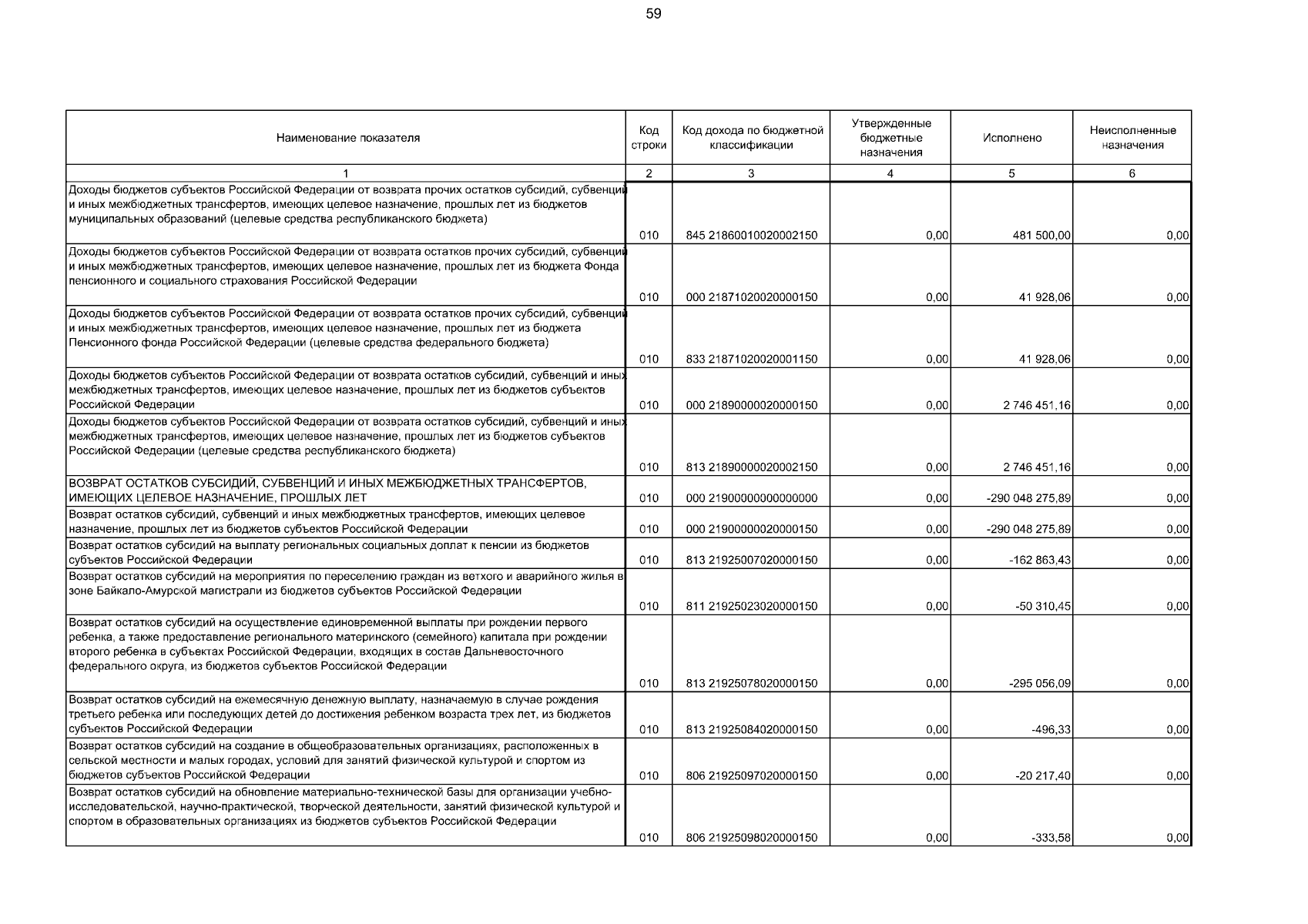 59

| Наименование показателя | Код строки | Код дохода по бюджетной классификации | Утвержденные бюджетные назначения | Исполнено | Неисполненные назначения |
|---|---|---|---|---|---|
| 1 | 2 | 3 | 4 | 5 | 6 |
| Доходы бюджетов субъектов Российской Федерации от возврата прочих остатков субсидий, субвенций и иных межбюджетных трансфертов, имеющих целевое назначение, прошлых лет из бюджетов муниципальных образований (целевые средства республиканского бюджета) | 010 | 845 21860010020002150 | 0,00 | 481 500,00 | 0,00 |
| Доходы бюджетов субъектов Российской Федерации от возврата остатков прочих субсидий, субвенций и иных межбюджетных трансфертов, имеющих целевое назначение, прошлых лет из бюджета Фонда пенсионного и социального страхования Российской Федерации | 010 | 000 21871020020000150 | 0,00 | 41 928,06 | 0,00 |
| Доходы бюджетов субъектов Российской Федерации от возврата остатков прочих субсидий, субвенций и иных межбюджетных трансфертов, имеющих целевое назначение, прошлых лет из бюджета Пенсионного фонда Российской Федерации (целевые средства федерального бюджета) | 010 | 833 21871020020001150 | 0,00 | 41 928,06 | 0,00 |
| Доходы бюджетов субъектов Российской Федерации от возврата остатков субсидий, субвенций и иных межбюджетных трансфертов, имеющих целевое назначение, прошлых лет из бюджетов субъектов Российской Федерации | 010 | 000 21890000020000150 | 0,00 | 2 746 451,16 | 0,00 |
| Доходы бюджетов субъектов Российской Федерации от возврата остатков субсидий, субвенций и иных межбюджетных трансфертов, имеющих целевое назначение, прошлых лет из бюджетов субъектов Российской Федерации (целевые средства республиканского бюджета) | 010 | 813 21890000020002150 | 0,00 | 2 746 451,16 | 0,00 |
| ВОЗВРАТ ОСТАТКОВ СУБСИДИЙ, СУБВЕНЦИЙ И ИНЫХ МЕЖБЮДЖЕТНЫХ ТРАНСФЕРТОВ, ИМЕЮЩИХ ЦЕЛЕВОЕ НАЗНАЧЕНИЕ, ПРОШЛЫХ ЛЕТ | 010 | 000 21900000000000000 | 0,00 | -290 048 275,89 | 0,00 |
| Возврат остатков субсидий, субвенций и иных межбюджетных трансфертов, имеющих целевое назначение, прошлых лет из бюджетов субъектов Российской Федерации | 010 | 000 21900000020000150 | 0,00 | -290 048 275,89 | 0,00 |
| Возврат остатков субсидий на выплату региональных социальных доплат к пенсии из бюджетов субъектов Российской Федерации | 010 | 813 21925007020000150 | 0,00 | -162 863,43 | 0,00 |
| Возврат остатков субсидий на мероприятия по переселению граждан из ветхого и аварийного жилья в зоне Байкало-Амурской магистрали из бюджетов субъектов Российской Федерации | 010 | 811 21925023020000150 | 0,00 | -50 310,45 | 0,00 |
| Возврат остатков субсидий на осуществление единовременной выплаты при рождении первого ребенка, а также предоставление регионального материнского (семейного) капитала при рождении второго ребенка в субъектах Российской Федерации, входящих в состав Дальневосточного федерального округа, из бюджетов субъектов Российской Федерации | 010 | 813 21925078020000150 | 0,00 | -295 056,09 | 0,00 |
| Возврат остатков субсидий на ежемесячную денежную выплату, назначаемую в случае рождения третьего ребенка или последующих детей до достижения ребенком возраста трех лет, из бюджетов субъектов Российской Федерации | 010 | 813 21925084020000150 | 0,00 | -496,33 | 0,00 |
| Возврат остатков субсидий на создание в общеобразовательных организациях, расположенных в сельской местности и малых городах, условий для занятий физической культурой и спортом из бюджетов субъектов Российской Федерации | 010 | 806 21925097020000150 | 0,00 | -20 217,40 | 0,00 |
| Возврат остатков субсидий на обновление материально-технической базы для организации учебно-исследовательской, научно-практической, творческой деятельности, занятий физической культурой и спортом в образовательных организациях из бюджетов субъектов Российской Федерации | 010 | 806 21925098020000150 | 0,00 | -333,58 | 0,00 |